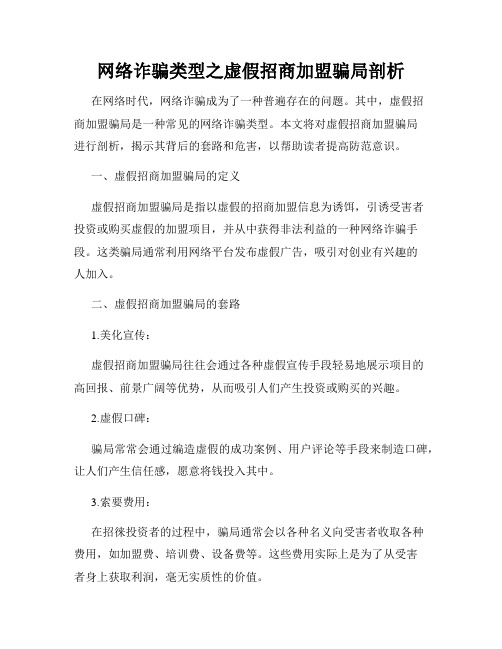 网络诈骗类型之虚假招商加盟骗局剖析

在网络时代，网络诈骗成为了一种普遍存在的问题。其中，虚假招商加盟骗局是一种常见的网络诈骗类型。本文将对虚假招商加盟骗局进行剖析，揭示其背后的套路和危害，以帮助读者提高防范意识。

一、虚假招商加盟骗局的定义

虚假招商加盟骗局是指以虚假的招商加盟信息为诱饵，引诱受害者投资或购买虚假的加盟项目，并从中获得非法利益的一种网络诈骗手段。这类骗局通常利用网络平台发布虚假广告，吸引对创业有兴趣的人加入。

二、虚假招商加盟骗局的套路

1.美化宣传：

虚假招商加盟骗局往往会通过各种虚假宣传手段轻易地展示项目的高回报、前景广阔等优势，从而吸引人们产生投资或购买的兴趣。

2.虚假口碑：

骗局常常会通过编造虚假的成功案例、用户评论等手段来制造口碑，让人们产生信任感，愿意将钱投入其中。

3.索要费用：

在招徕投资者的过程中，骗局通常会以各种名义向受害者收取各种费用，如加盟费、培训费、设备费等。这些费用实际上是为了从受害者身上获取利润，毫无实质性的价值。